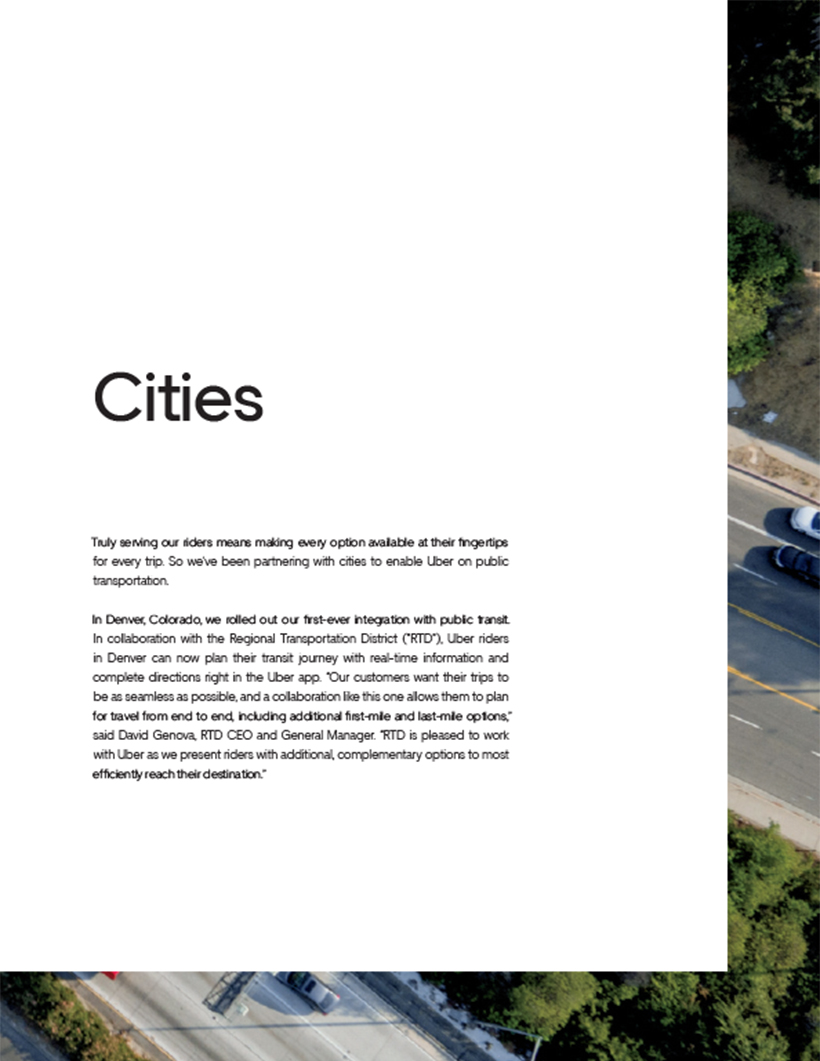 Cities

Truly serving our riders means making every option available at their fingertips for every trip. So we've been partnering with cities to enable Uber on public transportation.

In Denver, Colorado, we rolled out our first-ever integration with public transit. In collaboration with the Regional Transportation District ("RTD"), Uber riders in Denver can now plan their transit journey with real-time information and complete directions right in the Uber app. "Our customers want their trips to be as seamless as possible, and a collaboration like this one allows them to plan for travel from end to end, including additional first-mile and last-mile options," said David Genova, RTD CEO and General Manager. "RTD is pleased to work with Uber as we present riders with additional, complementary options to most efficiently reach their destination."